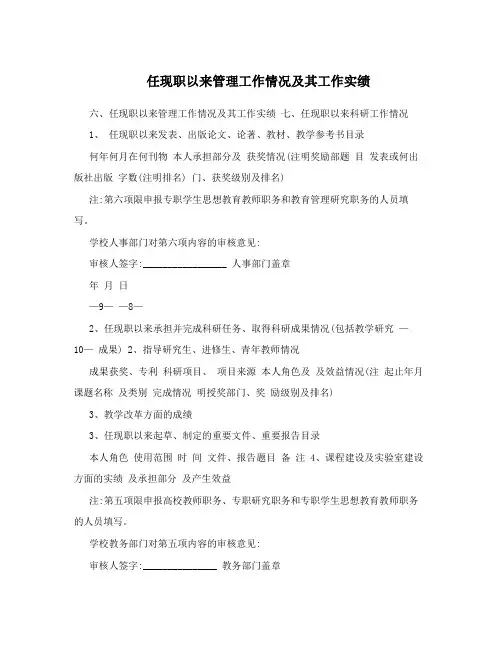 任现职以来管理工作情况及其工作实绩

六、任现职以来管理工作情况及其工作实绩 七、任现职以来科研工作情况

1、 任现职以来发表、出版论文、论著、教材、教学参考书目录

何年何月在何刊物 本人承担部分及 获奖情况(注明奖励部题 目 发表或何出版社出版 字数(注明排名) 门、获奖级别及排名)

注:第六项限申报专职学生思想教育教师职务和教育管理研究职务的人员填写。

学校人事部门对第六项内容的审核意见:

审核人签字:________________ 人事部门盖章

年 月 日

—9— —8—

2、任现职以来承担并完成科研任务、取得科研成果情况(包括教学研究 —10— 成果) 2、指导研究生、进修生、青年教师情况

成果获奖、专利 科研项目、 项目来源 本人角色及 及效益情况(注 起止年月 课题名称 及类别 完成情况 明授奖部门、奖 励级别及排名)

3、教学改革方面的成绩

3、任现职以来起草、制定的重要文件、重要报告目录

本人角色 使用范围 时 间 文件、报告题目 备 注 4、课程建设及实验室建设方面的实绩 及承担部分 及产生效益

注:第五项限申报高校教师职务、专职研究职务和专职学生思想教育教师职务的人员填写。

学校教务部门对第五项内容的审核意见:

审核人签字:______________ 教务部门盖章